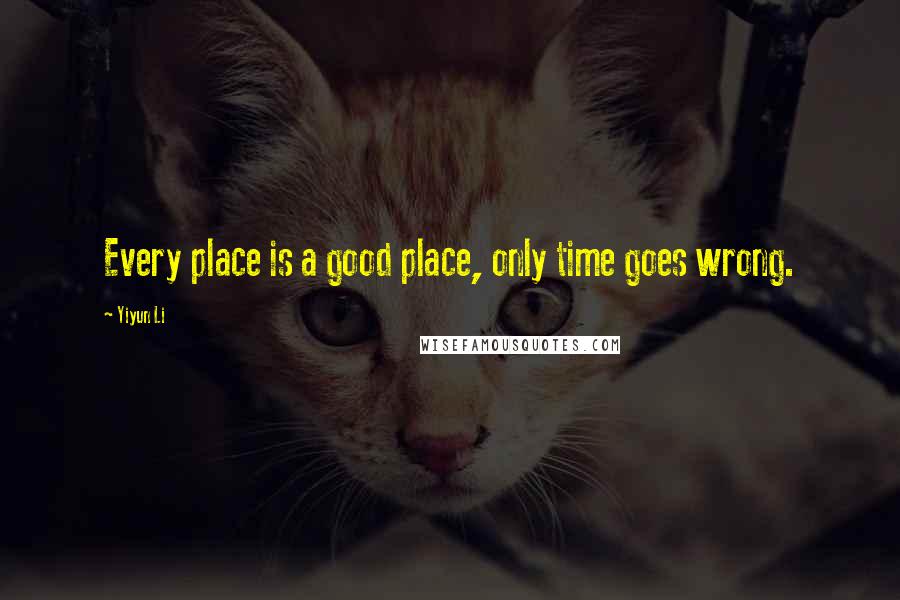 Every place is a good place, only time goes wrong.

~ Yiyun Li

WISEFAMOUSQUOTES.COM